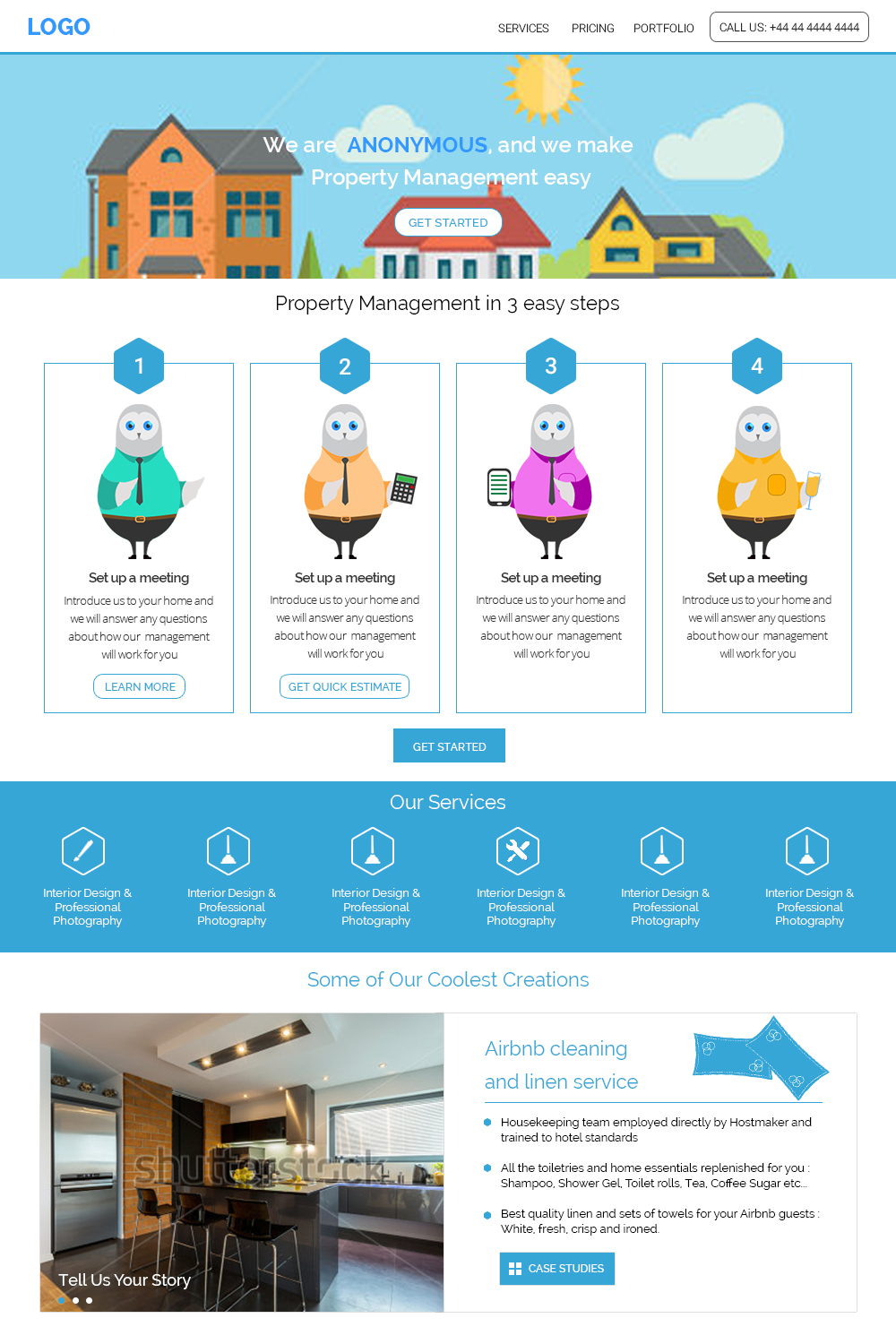 LOGO

SERVICES PRICING PORTFOLIO CALL US: +44 44 4444 4444

We are ANONYMOUS, and we make Property Management easy

GET STARTED

Property Management in 3 easy steps

1

Set up a meeting

Introduce us to your home and we will answer any questions about how our management will work for you

LEARN MORE

2

Set up a meeting

Introduce us to your home and we will answer any questions about how our management will work for you

GET QUICK ESTIMATE

3

Set up a meeting

Introduce us to your home and we will answer any questions about how our management will work for you

4

Set up a meeting

Introduce us to your home and we will answer any questions about how our management will work for you

GET STARTED

Our Services

Interior Design & Professional Photography

Interior Design & Professional Photography

Interior Design & Professional Photography

Interior Design & Professional Photography

Interior Design & Professional Photography

Interior Design & Professional Photography

Some of Our Coolest Creations

shutterstock

Tell Us Your Story

Airbnb cleaning and linen service

Housekeeping team employed directly by Hostmaker and trained to hotel standards

All the toiletries and home essentials replenished for you : Shampoo, Shower Gel, Toilet rolls, Tea, Coffee Sugar etc...

Best quality linen and sets of towels for your Airbnb guests : White, fresh, crisp and ironed.

CASE STUDIES